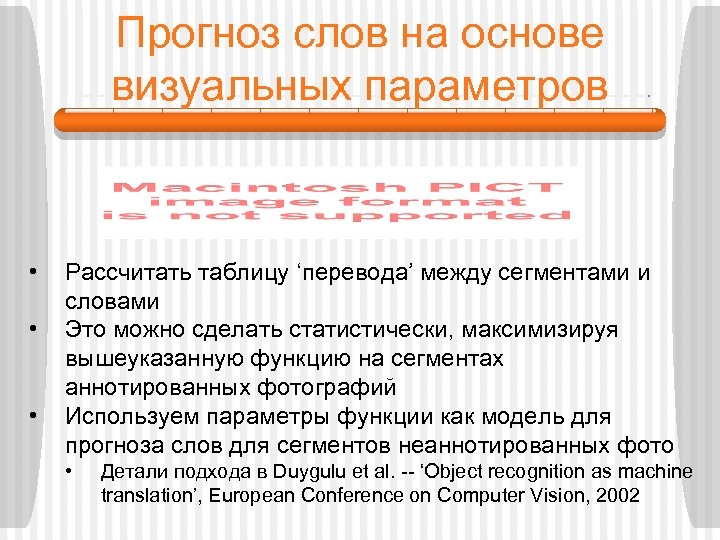 Прогноз слов на основе визуальных параметров

Macintosh PICT image format is not supported

• Рассчитать таблицу ‘перевода’ между сегментами и словами
• Это можно сделать статистически, максимизируя вышеуказанную функцию на сегментах аннотированных фотографий
• Используем параметры функции как модель для прогноза слов для сегментов неаннотированных фото
  • Детали подхода в Duygulu et al. -- ‘Object recognition as machine translation’, European Conference on Computer Vision, 2002